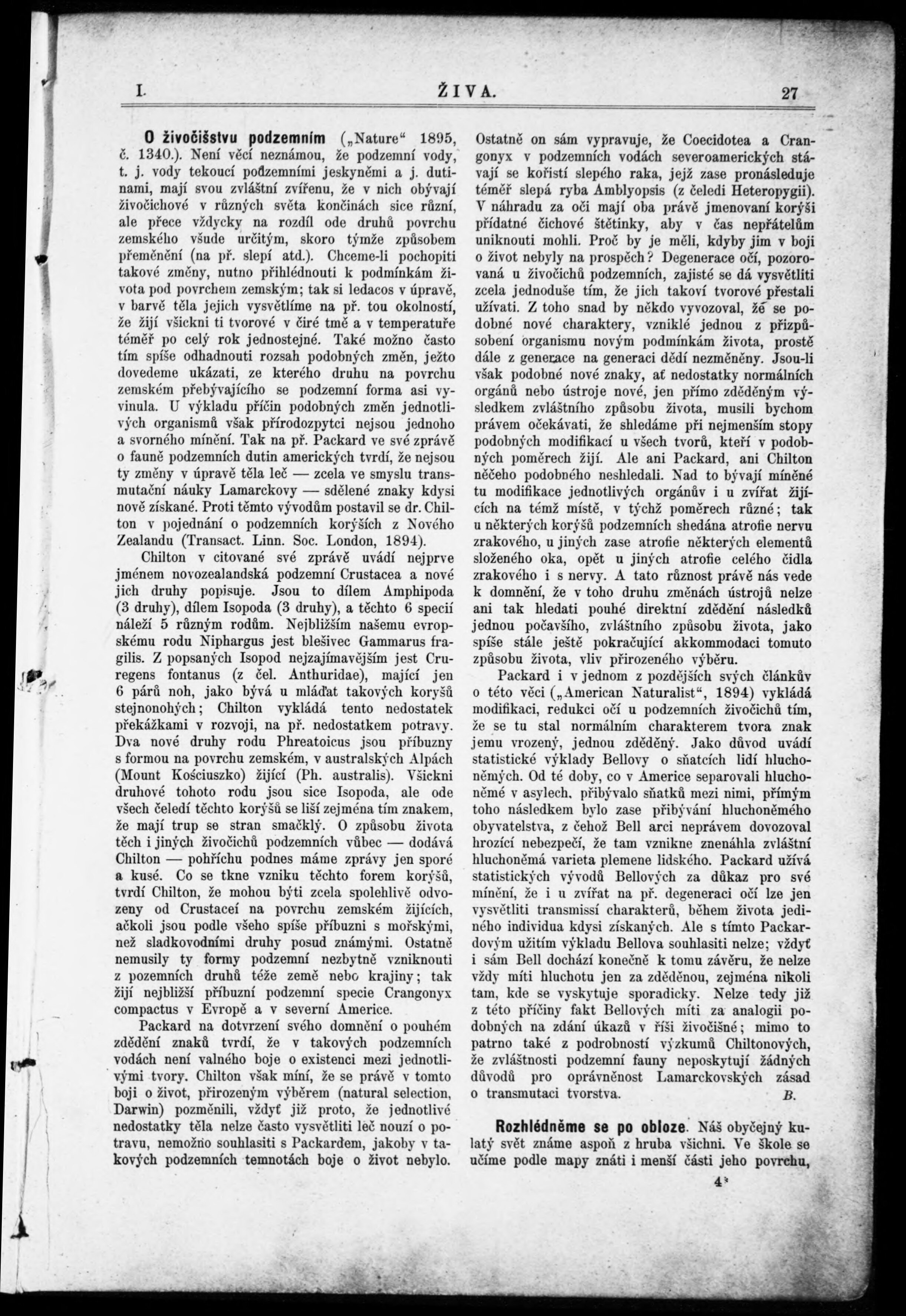 I. ŽIVA. 27

O živočišstvu podzemním („Nature“ 1895, č. 1340.). Není věcí neznámou, že podzemní vody, t. j. vody tekoucí podzemními jeskyněmi a j. dutinami, mají svou zvláštní zvířenu, že v nich obývají živočichové v různých světa končinách sice různí, ale přece vždycky na rozdíl ode druhů povrchu zemského všude určitým, skoro týmže způsobem přeměnění (na př. slepí atd.). Chceme-li pochopiti takové změny, nutno přihlédnouti k podmínkám života pod povrchem zemským; tak si ledacos v úpravě, v barvě těla jejich vysvětlíme na př. tou okolností, že žijí všickni ti tvorové v čiré tmě a v temperatuře téměř po celý rok jednostejné. Také možno často tím spíše odhadnouti rozsah podobných změn, ježto dovedeme ukázati, ze kterého druhu na povrchu zemském přebývajícího se podzemní forma asi vyvinula. U výkladu příčin podobných změn jednotlivých organismů však přírodozpytci nejsou jednoho a svorného mínění. Tak na př. Packard ve své zprávě o fauně podzemních dutin amerických tvrdí, že nejsou ty změny v úpravě těla leč — zcela ve smyslu transmutační náuky Lamarckovy — sdělené znaky kdysi nově získané. Proti těmto vývodům postavil se dr. Chilton v pojednání o podzemních korýších z Nového Zealandu (Transact. Linn. Soc. London, 1894).

Chilton v citované své zprávě uvádí nejprve jménem novozealandská podzemní Crustacea a nové jich druhy popisuje. Jsou to dílem Amphipoda (3 druhy), dílem Isopoda (3 druhy), a těchto 6 specií náleží 5 různým rodům. Nejbližším našemu evropskému rodu Niphargus jest blešivec Gammarus fragilis. Z popsaných Isopod nejzajímavějším jest Cruregens fontanus (z čel. Anthuridae), mající jen 6 párů noh, jako bývá u mláďat takových korýšů stejnonohých; Chilton vykládá tento nedostatek překážkami v rozvoji, na př. nedostatkem potravy. Dva nové druhy rodu Phreatoicus jsou příbuzny s formou na povrchu zemském, v australských Alpách (Mount Kościuszko) žijící (Ph. australis). Všickni druhové tohoto rodu jsou sice Isopoda, ale ode všech čeledí těchto korýšů se liší zejména tím znakem, že mají trup se stran smačklý. O způsobu života těch i jiných živočichů podzemních vůbec — dodává Chilton — pohříchu podnes máme zprávy jen sporé a kusé. Co se tkne vzniku těchto forem korýšů, tvrdí Chilton, že mohou býti zcela spolehlivě odvozeny od Crustaceí na povrchu zemském žijících, ačkoli jsou podle všeho spíše příbuzni s mořskými, než sladkovodními druhy posud známými. Ostatně nemusily ty formy podzemní nezbytně vzniknouti z pozemních druhů téže země nebo krajiny; tak žijí nejbližší příbuzní podzemní specie Crangonyx compactus v Evropě a v severní Americe.

Packard na dotvrzení svého domnění o pouhém zdědění znaků tvrdí, že v takových podzemních vodách není valného boje o existenci mezi jednotlivými tvory. Chilton však míní, že se právě v tomto boji o život, přirozeným výběrem (natural selection, Darwin) pozměnili, vždyť již proto, že jednotlivé nedostatky těla nelze často vysvětliti leč nouzí o potravu, nemožno souhlasiti s Packardem, jakoby v takových podzemních temnotách boje o život nebylo. Ostatně on sám vypravuje, že Coecidotea a Crangonyx v podzemních vodách severoamerických stávají se kořistí slepého raka, jejž zase pronásleduje téměř slepá ryba Amblyopsis (z čeledi Heteropygii). V náhradu za oči mají oba právě jmenovaní korýši přídatné čichové štětinky, aby v čas nepřátelům uniknouti mohli. Proč by je měli, kdyby jim v boji o život nebyly na prospěch? Degenerace očí, pozorovaná u živočichů podzemních, zajisté se dá vysvětliti zcela jednoduše tím, že jich takoví tvorové přestali užívati. Z toho snad by někdo vyvozoval, že se podobné nové charaktery, vzniklé jednou z přizpůsobení organismu novým podmínkám života, prostě dále z generace na generaci dědí nezměněny. Jsou-li však podobné nové znaky, ať nedostatky normálních orgánů nebo ústroje nové, jen přímo zděděným výsledkem zvláštního způsobu života, musili bychom právem očekávati, že shledáme při nejmenším stopy podobných modifikací u všech tvorů, kteří v podobných poměrech žijí. Ale ani Packard, ani Chilton něčeho podobného neshledali. Nad to bývají míněné tu modifikace jednotlivých orgánův i u zvířat žijících na témž místě, v týchž poměrech různé; tak u některých korýšů podzemních shedána atrofie nervu zrakového, u jiných zase atrofie některých elementů složeného oka, opět u jiných atrofie celého čidla zrakového i s nervy. A tato různost právě nás vede k domnění, že v toho druhu změnách ústrojů nelze ani tak hledati pouhé direktní zdědění následků jednou počavšího, zvláštního způsobu života, jako spíše stále ještě pokračující akkommodaci tomuto způsobu života, vliv přirozeného výběru.

Packard i v jednom z pozdějších svých článkův o této věci („American Naturalist“, 1894) vykládá modifikaci, redukci očí u podzemních živočichů tím, že se tu stal normálním charakterem tvora znak jemu vrozený, jednou zděděný. Jako důvod uvádí statistické výklady Bellovy o sňatcích lidí hluchoněmých. Od té doby, co v Americe separovali hluchoněmé v asylech, přibývalo sňatků mezi nimi, přímým toho následkem bylo zase přibývání hluchoněmého obyvatelstva, z čehož Bell arci neprávem dovozoval hrozící nebezpečí, že tam vznikne znenáhla zvláštní hluchoněmá varieta plemene lidského. Packard užívá statistických vývodů Bellových za důkaz pro své mínění, že i u zvířat na př. degeneraci očí lze jen vysvětliti transmissí charakterů, během života jediného individua kdysi získaných. Ale s tímto Packardovým užitím výkladu Bellova souhlasiti nelze; vždyť i sám Bell dochází konečně k tomu závěru, že nelze vždy míti hluchotu jen za zděděnou, zejména nikoli tam, kde se vyskytuje sporadicky. Nelze tedy již z této příčiny fakt Bellových míti za analogii podobných na zdání úkazů v říši živočišné; mimo to patrno také z podrobností výzkumů Chiltonových, že zvláštnosti podzemní fauny neposkytují žádných důvodů pro oprávněnost Lamarckovských zásad o transmutaci tvorstva. B.

Rozhlédněme se po obloze. Náš obyčejný kulatý svět známe aspoň z hruba všichni. Ve škole se učíme podle mapy znáti i menší části jeho povrchu,

4*